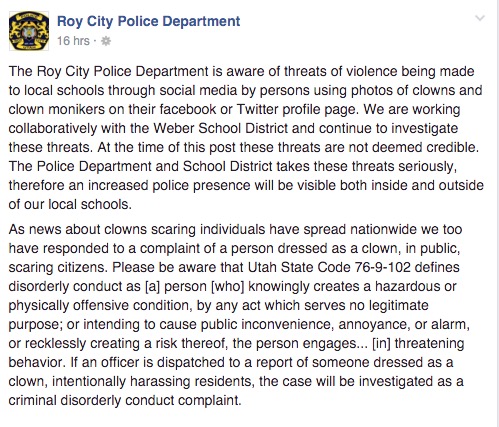 Roy City Police Department
16 hrs ·

The Roy City Police Department is aware of threats of violence being made to local schools through social media by persons using photos of clowns and clown monikers on their facebook or Twitter profile page. We are working collaboratively with the Weber School District and continue to investigate these threats. At the time of this post these threats are not deemed credible. The Police Department and School District takes these threats seriously, therefore an increased police presence will be visible both inside and outside of our local schools.

As news about clowns scaring individuals have spread nationwide we too have responded to a complaint of a person dressed as a clown, in public, scaring citizens. Please be aware that Utah State Code 76-9-102 defines disorderly conduct as [a] person [who] knowingly creates a hazardous or physically offensive condition, by any act which serves no legitimate purpose; or intending to cause public inconvenience, annoyance, or alarm, or recklessly creating a risk thereof, the person engages... [in] threatening behavior. If an officer is dispatched to a report of someone dressed as a clown, intentionally harassing residents, the case will be investigated as a criminal disorderly conduct complaint.